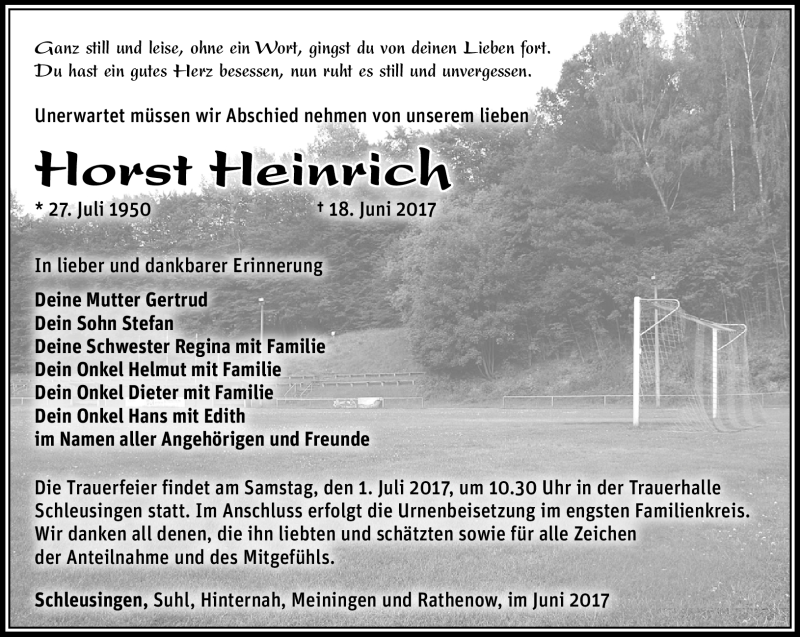 Ganz still und leise, ohne ein Wort, gingst du von deinen Lieben fort.
Du hast ein gutes Herz besessen, nun ruht es still und unvergessen.

Unerwartet müssen wir Abschied nehmen von unserem lieben

Horst Heinrich

* 27. Juli 1950 † 18. Juni 2017

In lieber und dankbarer Erinnerung

Deine Mutter Gertrud
Dein Sohn Stefan
Deine Schwester Regina mit Familie
Dein Onkel Helmut mit Familie
Dein Onkel Dieter mit Familie
Dein Onkel Hans mit Edith
im Namen aller Angehörigen und Freunde

Die Trauerfeier findet am Samstag, den 1. Juli 2017, um 10.30 Uhr in der Trauerhalle Schleusingen statt. Im Anschluss erfolgt die Urnenbeisetzung im engsten Familienkreis. Wir danken all denen, die ihn liebten und schätzten sowie für alle Zeichen der Anteilnahme und des Mitgefühls.

Schleusingen, Suhl, Hinternah, Meiningen und Rathenow, im Juni 2017